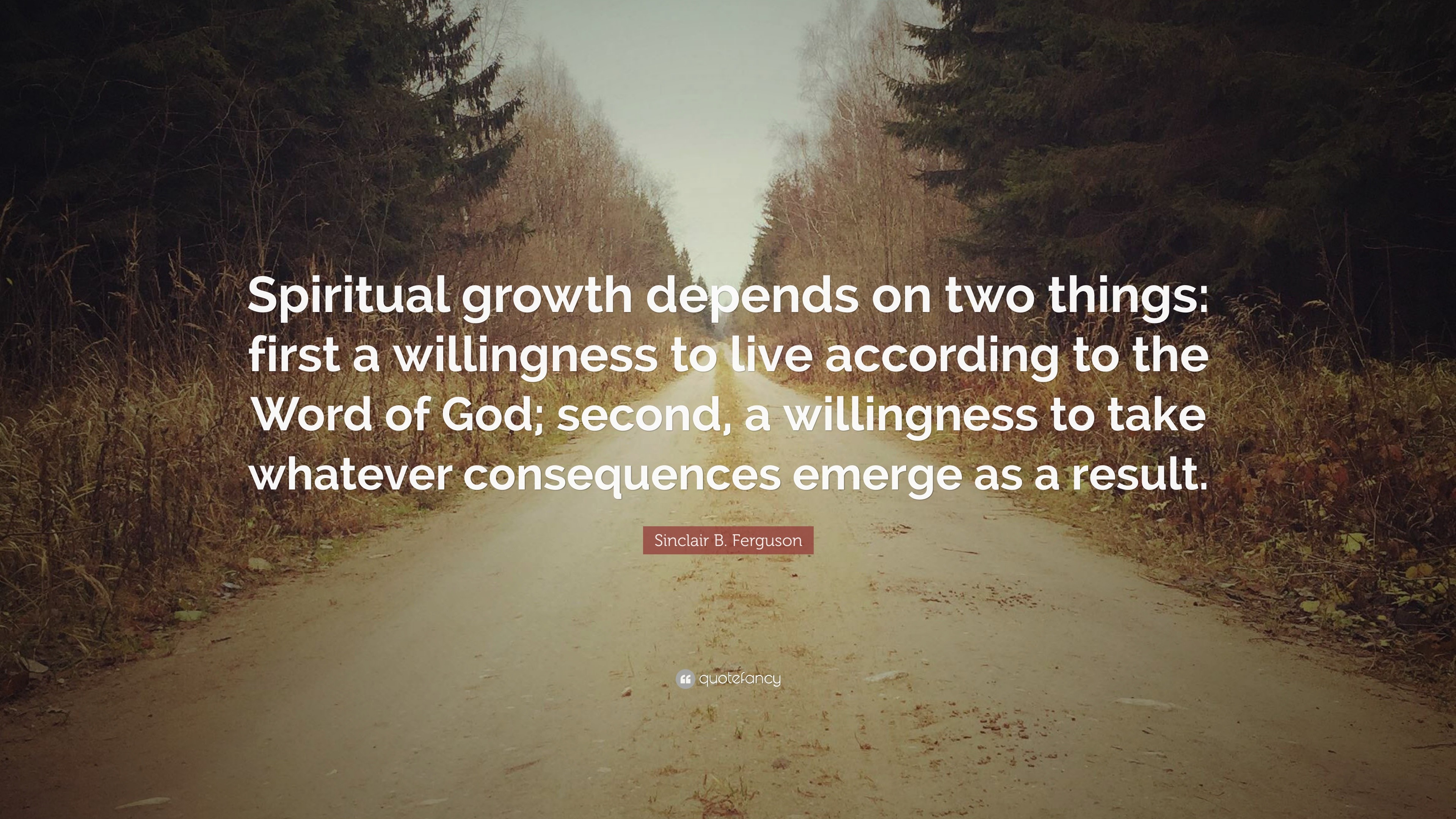 Spiritual growth depends on two things: first a willingness to live according to the Word of God; second, a willingness to take whatever consequences emerge as a result.

Sinclair B. Ferguson

quotefancy